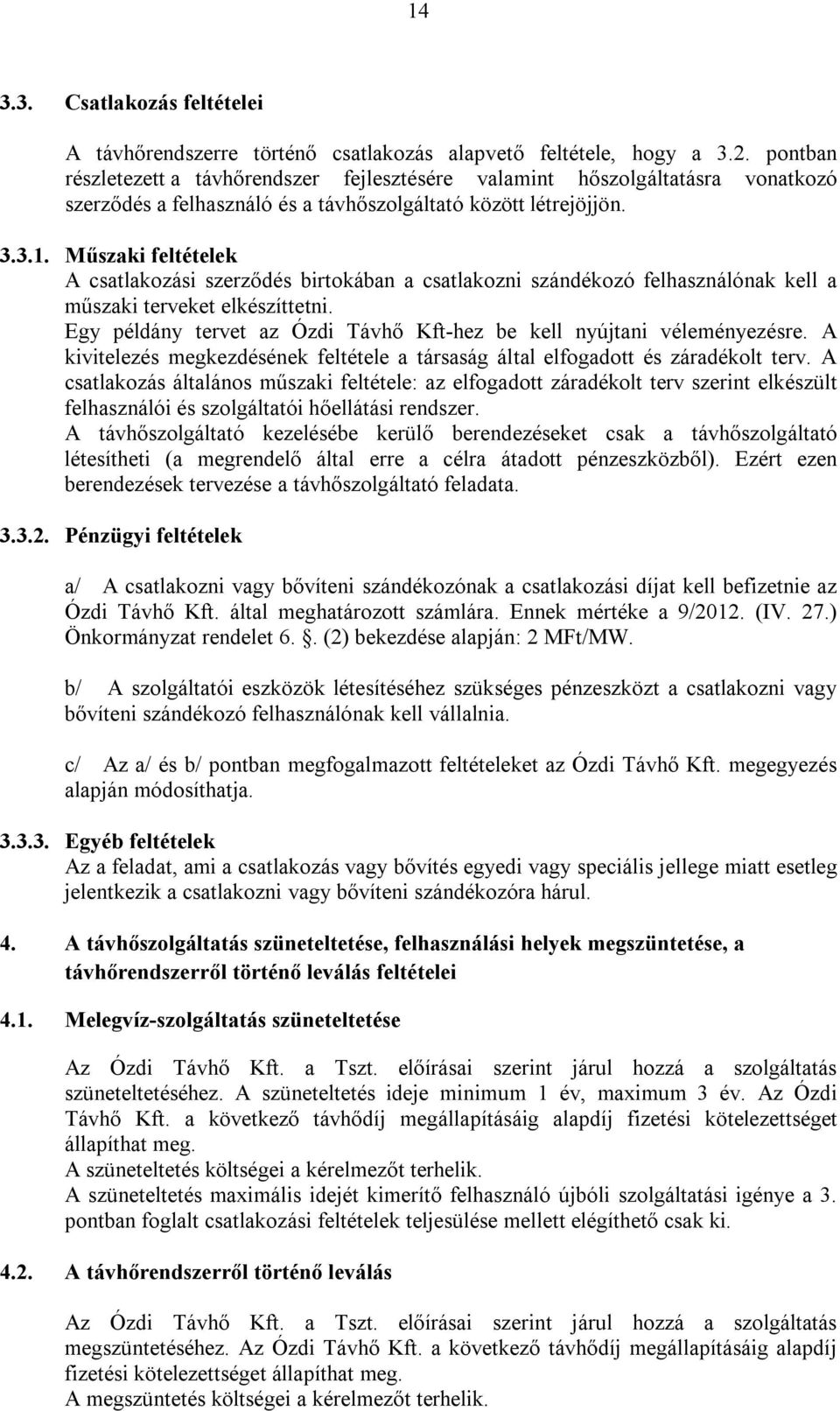 14

3.3. Csatlakozás feltételei

A távhőrendszerre történő csatlakozás alapvető feltétele, hogy a 3.2. pontban részletezett a távhőrendszer fejlesztésére valamint hőszolgáltatásra vonatkozó szerződés a felhasználó és a távhőszolgáltató között létrejöjjön.

3.3.1. Műszaki feltételek
A csatlakozási szerződés birtokában a csatlakozni szándékozó felhasználónak kell a műszaki terveket elkészíttetni.
Egy példány tervet az Ózdi Távhő Kft-hez be kell nyújtani véleményezésre. A kivitelezés megkezdésének feltétele a társaság által elfogadott és záradékolt terv. A csatlakozás általános műszaki feltétele: az elfogadott záradékolt terv szerint elkészült felhasználói és szolgáltatói hőellátási rendszer.
A távhőszolgáltató kezelésébe kerülő berendezéseket csak a távhőszolgáltató létesítheti (a megrendelő által erre a célra átadott pénzeszközből). Ezért ezen berendezések tervezése a távhőszolgáltató feladata.

3.3.2. Pénzügyi feltételek

a/ A csatlakozni vagy bővíteni szándékozónak a csatlakozási díjat kell befizetnie az Ózdi Távhő Kft. által meghatározott számlára. Ennek mértéke a 9/2012. (IV. 27.) Önkormányzat rendelet 6. . (2) bekezdése alapján: 2 MFt/MW.

b/ A szolgáltatói eszközök létesítéséhez szükséges pénzeszközt a csatlakozni vagy bővíteni szándékozó felhasználónak kell vállalnia.

c/ Az a/ és b/ pontban megfogalmazott feltételeket az Ózdi Távhő Kft. megegyezés alapján módosíthatja.

3.3.3. Egyéb feltételek
Az a feladat, ami a csatlakozás vagy bővítés egyedi vagy speciális jellege miatt esetleg jelentkezik a csatlakozni vagy bővíteni szándékozóra hárul.

4. A távhőszolgáltatás szüneteltetése, felhasználási helyek megszüntetése, a távhőrendszerről történő leválás feltételei

4.1. Melegvíz-szolgáltatás szüneteltetése

Az Ózdi Távhő Kft. a Tszt. előírásai szerint járul hozzá a szolgáltatás szüneteltetéséhez. A szüneteltetés ideje minimum 1 év, maximum 3 év. Az Ózdi Távhő Kft. a következő távhődíj megállapításáig alapdíj fizetési kötelezettséget állapíthat meg.
A szüneteltetés költségei a kérelmezőt terhelik.
A szüneteltetés maximális idejét kimerítő felhasználó újbóli szolgáltatási igénye a 3. pontban foglalt csatlakozási feltételek teljesülése mellett elégíthető csak ki.

4.2. A távhőrendszerről történő leválás

Az Ózdi Távhő Kft. a Tszt. előírásai szerint járul hozzá a szolgáltatás megszüntetéséhez. Az Ózdi Távhő Kft. a következő távhődíj megállapításáig alapdíj fizetési kötelezettséget állapíthat meg.
A megszüntetés költségei a kérelmezőt terhelik.